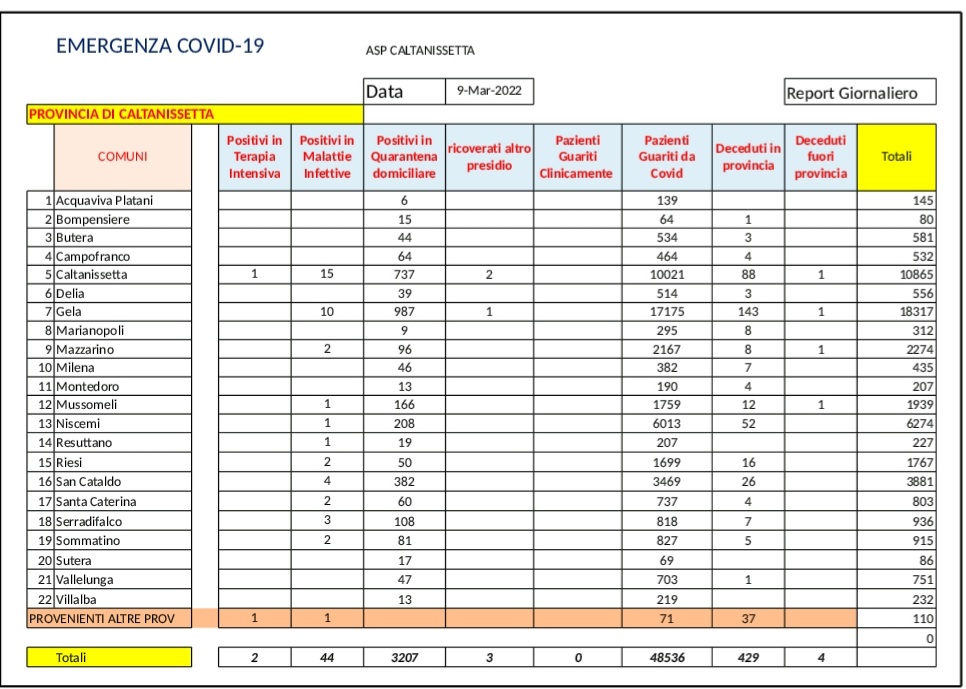 EMERGENZA COVID-19

ASP CALTANISSETTA

Data 9-Mar-2022

Report Giornaliero

PROVINCIA DI CALTANISSETTA

| | COMUNI | Positivi in Terapia Intensiva | Positivi in Malattie Infettive | Positivi in Quarantena domiciliare | ricoverati altro presidio | Pazienti Guariti Clinicamente | Pazienti Guariti da Covid | Deceduti in provincia | Deceduti fuori provincia | Totali |
|---|---|---|---|---|---|---|---|---|---|---|
| 1 | Acquaviva Platani | | | 6 | | | 139 | | | 145 |
| 2 | Bompensiere | | | 15 | | | 64 | 1 | | 80 |
| 3 | Butera | | | 44 | | | 534 | 3 | | 581 |
| 4 | Campofranco | | | 64 | | | 464 | 4 | | 532 |
| 5 | Caltanissetta | 1 | 15 | 737 | 2 | | 10021 | 88 | 1 | 10865 |
| 6 | Delia | | | 39 | | | 514 | 3 | | 556 |
| 7 | Gela | | 10 | 987 | 1 | | 17175 | 143 | 1 | 18317 |
| 8 | Marianopoli | | | 9 | | | 295 | 8 | | 312 |
| 9 | Mazzarino | | 2 | 96 | | | 2167 | 8 | 1 | 2274 |
| 10 | Milena | | | 46 | | | 382 | 7 | | 435 |
| 11 | Montedoro | | | 13 | | | 190 | 4 | | 207 |
| 12 | Mussomeli | | 1 | 166 | | | 1759 | 12 | 1 | 1939 |
| 13 | Niscemi | | 1 | 208 | | | 6013 | 52 | | 6274 |
| 14 | Resuttano | | 1 | 19 | | | 207 | | | 227 |
| 15 | Riesi | | 2 | 50 | | | 1699 | 16 | | 1767 |
| 16 | San Cataldo | | 4 | 382 | | | 3469 | 26 | | 3881 |
| 17 | Santa Caterina | | 2 | 60 | | | 737 | 4 | | 803 |
| 18 | Serradifalco | | 3 | 108 | | | 818 | 7 | | 936 |
| 19 | Sommatino | | 2 | 81 | | | 827 | 5 | | 915 |
| 20 | Sutera | | | 17 | | | 69 | | | 86 |
| 21 | Vallelunga | | | 47 | | | 703 | 1 | | 751 |
| 22 | Villalba | | | 13 | | | 219 | | | 232 |
| | PROVENIENTI ALTRE PROV | 1 | 1 | | | | 71 | 37 | | 110 |
| | | | | | | | | | | 0 |
| | Totali | 2 | 44 | 3207 | 3 | 0 | 48536 | 429 | 4 | |